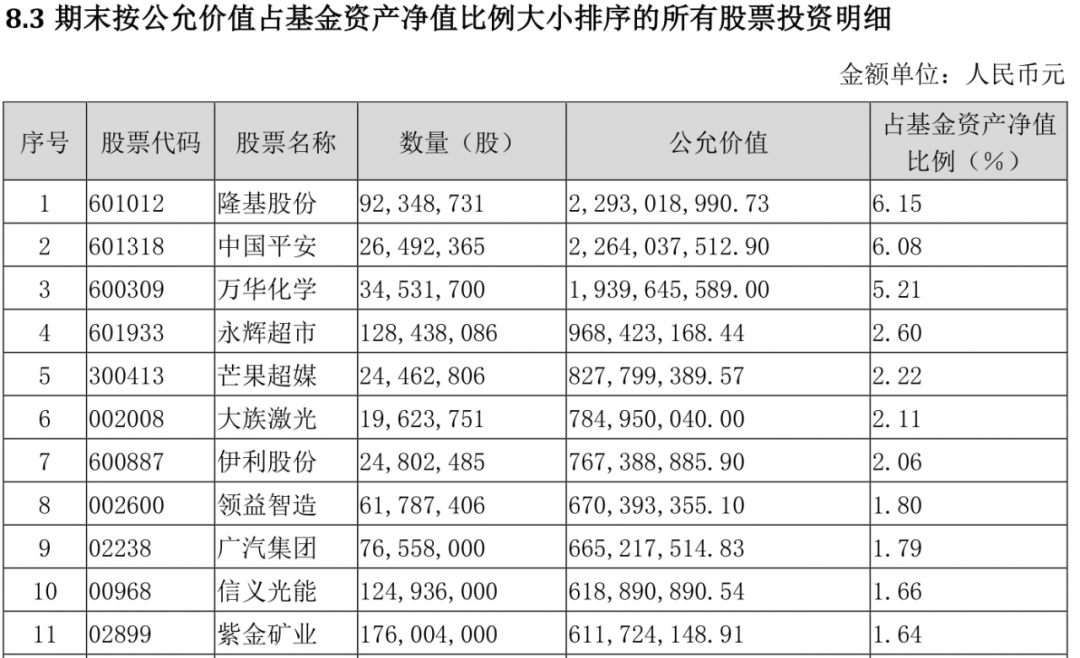 8.3 期末按公允价值占基金资产净值比例大小排序的所有股票投资明细

金额单位：人民币元

| 序号 | 股票代码 | 股票名称 | 数量（股） | 公允价值 | 占基金资产净值比例（%） |
|---|---|---|---|---|---|
| 1 | 601012 | 隆基股份 | 92,348,731 | 2,293,018,990.73 | 6.15 |
| 2 | 601318 | 中国平安 | 26,492,365 | 2,264,037,512.90 | 6.08 |
| 3 | 600309 | 万华化学 | 34,531,700 | 1,939,645,589.00 | 5.21 |
| 4 | 601933 | 永辉超市 | 128,438,086 | 968,423,168.44 | 2.60 |
| 5 | 300413 | 芒果超媒 | 24,462,806 | 827,799,389.57 | 2.22 |
| 6 | 002008 | 大族激光 | 19,623,751 | 784,950,040.00 | 2.11 |
| 7 | 600887 | 伊利股份 | 24,802,485 | 767,388,885.90 | 2.06 |
| 8 | 002600 | 领益智造 | 61,787,406 | 670,393,355.10 | 1.80 |
| 9 | 02238 | 广汽集团 | 76,558,000 | 665,217,514.83 | 1.79 |
| 10 | 00968 | 信义光能 | 124,936,000 | 618,890,890.54 | 1.66 |
| 11 | 02899 | 紫金矿业 | 176,004,000 | 611,724,148.91 | 1.64 |